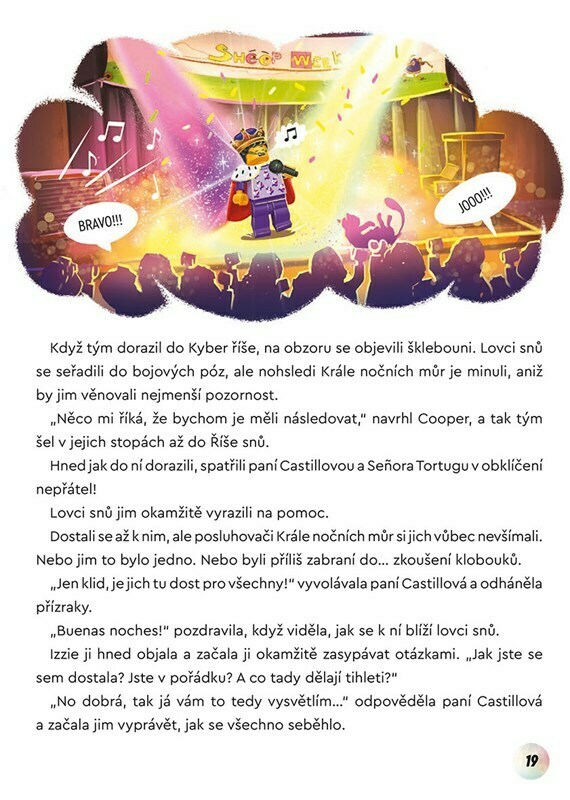 SHEEP WEEK

BRAVO!!!

JOOO!!!

Když tým dorazil do Kyber říše, na obzoru se objevili šklebouni. Lovci snů se seřadili do bojových póz, ale nohsledi Krále nočních můr je minuli, aniž by jim věnovali nejmenší pozornost.

„Něco mi říká, že bychom je měli následovat," navrhl Cooper, a tak tým šel v jejich stopách až do Říše snů.

Hned jak do ní dorazili, spatřili paní Castillovou a Señora Tortugu v obklíčení nepřátel!

Lovci snů jim okamžitě vyrazili na pomoc.

Dostali se až k nim, ale posluhovači Krále nočních můr si jich vůbec nevšímali. Nebo jim to bylo jedno. Nebo byli příliš zabraní do... zkoušení klobouků.

„Jen klid, je jich tu dost pro všechny!" vyvolávala paní Castillová a odháněla přízraky.

„Buenas noches!" pozdravila, když viděla, jak se k ní blíží lovci snů.

Izzie ji hned objala a začala ji okamžitě zasypávat otázkami. „Jak jste se sem dostala? Jste v pořádku? A co tady dělají tihleti?"

„No dobrá, tak já vám to tedy vysvětlím..." odpověděla paní Castillová a začala jim vyprávět, jak se všechno seběhlo.

19